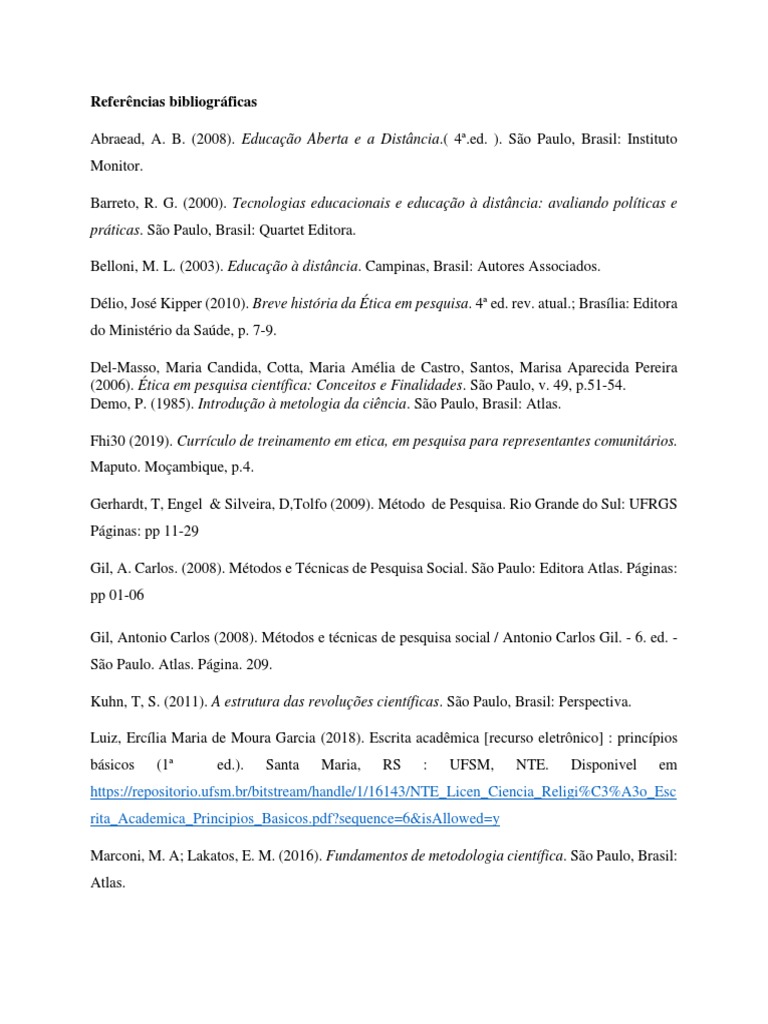 Referências bibliográficas

Abraead, A. B. (2008). Educação Aberta e a Distância.( 4ª.ed. ). São Paulo, Brasil: Instituto Monitor.

Barreto, R. G. (2000). Tecnologias educacionais e educação à distância: avaliando políticas e práticas. São Paulo, Brasil: Quartet Editora.

Belloni, M. L. (2003). Educação à distância. Campinas, Brasil: Autores Associados.

Délio, José Kipper (2010). Breve história da Ética em pesquisa. 4ª ed. rev. atual.; Brasília: Editora do Ministério da Saúde, p. 7-9.

Del-Masso, Maria Candida, Cotta, Maria Amélia de Castro, Santos, Marisa Aparecida Pereira (2006). Ética em pesquisa científica: Conceitos e Finalidades. São Paulo, v. 49, p.51-54.
Demo, P. (1985). Introdução à metologia da ciência. São Paulo, Brasil: Atlas.

Fhi30 (2019). Currículo de treinamento em etica, em pesquisa para representantes comunitários. Maputo. Moçambique, p.4.

Gerhardt, T, Engel & Silveira, D,Tolfo (2009). Método de Pesquisa. Rio Grande do Sul: UFRGS Páginas: pp 11-29

Gil, A. Carlos. (2008). Métodos e Técnicas de Pesquisa Social. São Paulo: Editora Atlas. Páginas: pp 01-06

Gil, Antonio Carlos (2008). Métodos e técnicas de pesquisa social / Antonio Carlos Gil. - 6. ed. - São Paulo. Atlas. Página. 209.

Kuhn, T, S. (2011). A estrutura das revoluções científicas. São Paulo, Brasil: Perspectiva.

Luiz, Ercília Maria de Moura Garcia (2018). Escrita acadêmica [recurso eletrônico] : princípios básicos (1ª ed.). Santa Maria, RS : UFSM, NTE. Disponivel em https://repositorio.ufsm.br/bitstream/handle/1/16143/NTE_Licen_Ciencia_Religi%C3%A3o_Escrita_Academica_Principios_Basicos.pdf?sequence=6&isAllowed=y

Marconi, M. A; Lakatos, E. M. (2016). Fundamentos de metodologia científica. São Paulo, Brasil: Atlas.